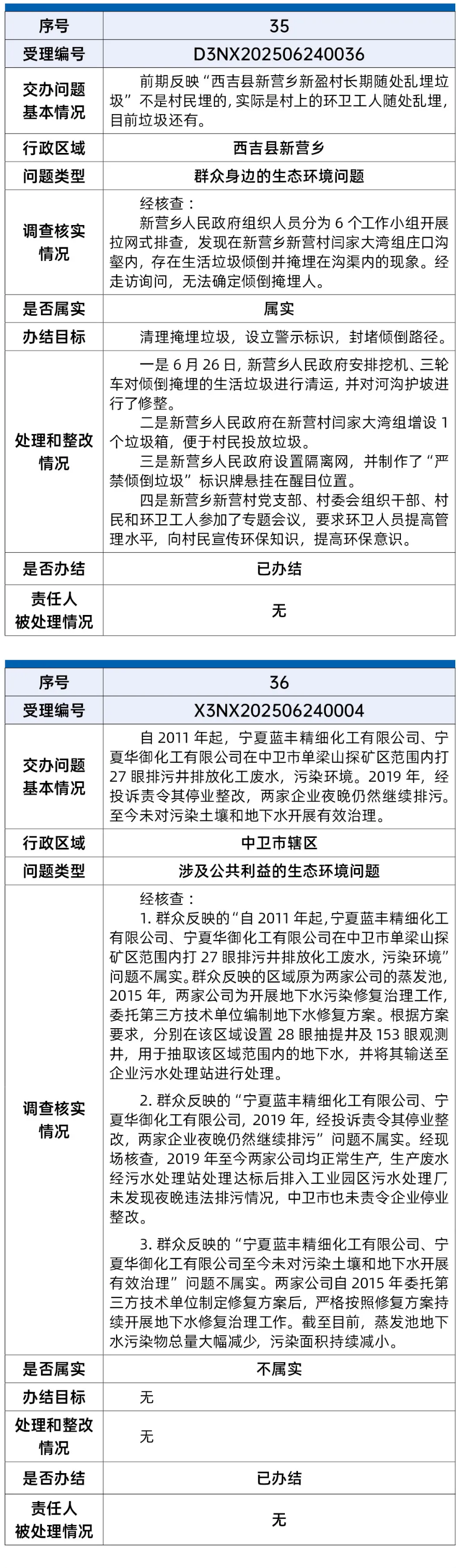 | 序号 | 35 |
|---|---|
| 受理编号 | D3NX202506240036 |
| 交办问题基本情况 | 前期反映“西吉县新营乡新盈村长期随处乱埋垃圾”不是村民埋的，实际是村上的环卫工人随处乱埋，目前垃圾还有。 |
| 行政区域 | 西吉县新营乡 |
| 问题类型 | 群众身边的生态环境问题 |
| 调查核实情况 | 经核查：<br>新营乡人民政府组织人员分为 6 个工作小组开展拉网式排查，发现在新营乡新营村闫家大湾组庄口沟壑内，存在生活垃圾倾倒并掩埋在沟渠内的现象。经走访询问，无法确定倾倒掩埋人。 |
| 是否属实 | 属实 |
| 办结目标 | 清理掩埋垃圾，设立警示标识，封堵倾倒路径。 |
| 处理和整改情况 | 一是 6 月 26 日，新营乡人民政府安排挖机、三轮车对倾倒掩埋的生活垃圾进行清运，并对河沟护坡进行了修整。<br>二是新营乡人民政府在新营村闫家大湾组增设 1 个垃圾箱，便于村民投放垃圾。<br>三是新营乡人民政府设置隔离网，并制作了“严禁倾倒垃圾”标识牌悬挂在醒目位置。<br>四是新营乡新营村党支部、村委会组织干部、村民和环卫工人参加了专题会议，要求环卫人员提高管理水平，向村民宣传环保知识，提高环保意识。 |
| 是否办结 | 已办结 |
| 责任人被处理情况 | 无 |

| 序号 | 36 |
|---|---|
| 受理编号 | X3NX202506240004 |
| 交办问题基本情况 | 自 2011 年起，宁夏蓝丰精细化工有限公司、宁夏华御化工有限公司在中卫市单梁山探矿区范围内打 27 眼排污井排放化工废水，污染环境。2019 年，经投诉责令其停业整改，两家企业夜晚仍然继续排污。至今未对污染土壤和地下水开展有效治理。 |
| 行政区域 | 中卫市辖区 |
| 问题类型 | 涉及公共利益的生态环境问题 |
| 调查核实情况 | 经核查：<br>1. 群众反映的“自 2011 年起，宁夏蓝丰精细化工有限公司、宁夏华御化工有限公司在中卫市单梁山探矿区范围内打 27 眼排污井排放化工废水，污染环境”问题不属实。群众反映的区域原为两家公司的蒸发池，2015 年，两家公司为开展地下水污染修复治理工作，委托第三方技术单位编制地下水修复方案。根据方案要求，分别在该区域设置 28 眼抽提井及 153 眼观测井，用于抽取该区域范围内的地下水，并将其输送至企业污水处理站进行处理。<br>2. 群众反映的“宁夏蓝丰精细化工有限公司、宁夏华御化工有限公司，2019 年，经投诉责令其停业整改，两家企业夜晚仍然继续排污”问题不属实。经现场核查，2019 年至今两家公司均正常生产，生产废水经污水处理站处理达标后排入工业园区污水处理厂，未发现夜晚违法排污情况，中卫市也未责令企业停业整改。<br>3. 群众反映的“宁夏蓝丰精细化工有限公司、宁夏华御化工有限公司至今未对污染土壤和地下水开展有效治理”问题不属实。两家公司自 2015 年委托第三方技术单位制定修复方案后，严格按照修复方案持续开展地下水修复治理工作。截至目前，蒸发池地下水污染物总量大幅减少，污染面积持续减小。 |
| 是否属实 | 不属实 |
| 办结目标 | 无 |
| 处理和整改情况 | 无 |
| 是否办结 | 已办结 |
| 责任人被处理情况 | 无 |